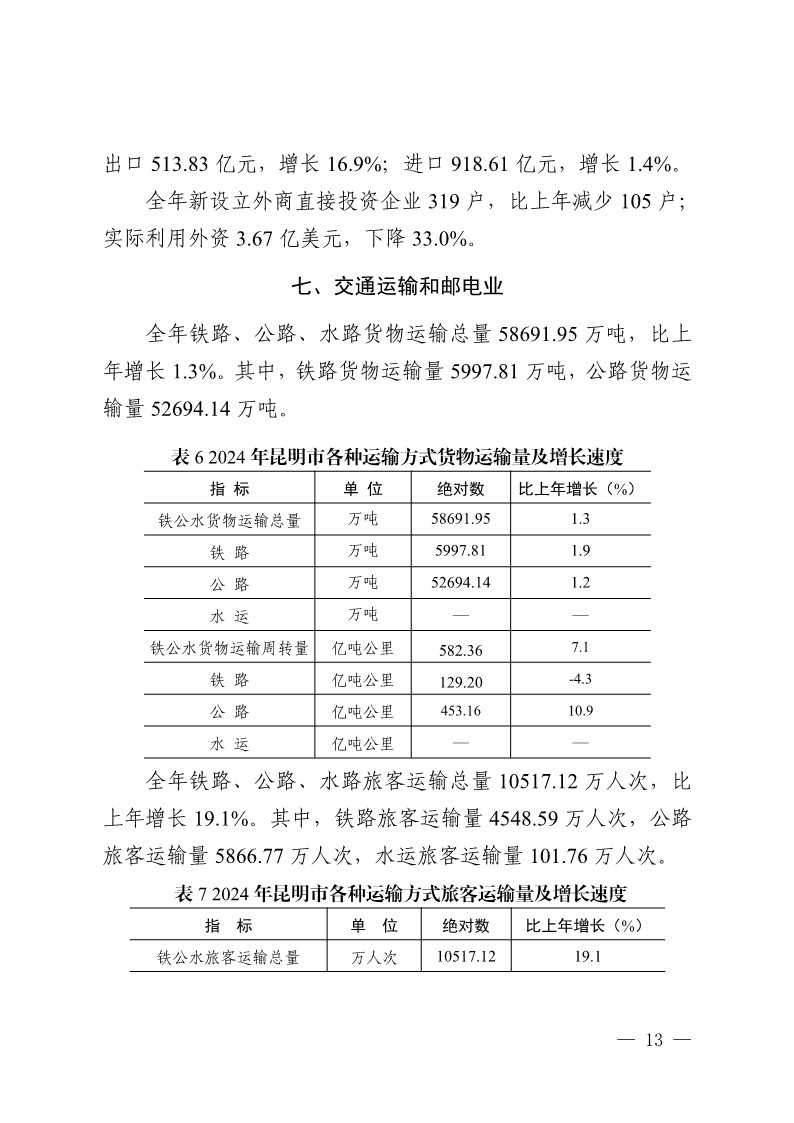 出口 513.83 亿元，增长 16.9%；进口 918.61 亿元，增长 1.4%。

全年新设立外商直接投资企业 319 户，比上年减少 105 户；实际利用外资 3.67 亿美元，下降 33.0%。

七、交通运输和邮电业

全年铁路、公路、水路货物运输总量 58691.95 万吨，比上年增长 1.3%。其中，铁路货物运输量 5997.81 万吨，公路货物运输量 52694.14 万吨。

表 6 2024 年昆明市各种运输方式货物运输量及增长速度

| 指 标 | 单 位 | 绝对数 | 比上年增长（%） |
|---|---|---|---|
| 铁公水货物运输总量 | 万吨 | 58691.95 | 1.3 |
| 铁 路 | 万吨 | 5997.81 | 1.9 |
| 公 路 | 万吨 | 52694.14 | 1.2 |
| 水 运 | 万吨 | — | — |
| 铁公水货物运输周转量 | 亿吨公里 | 582.36 | 7.1 |
| 铁 路 | 亿吨公里 | 129.20 | -4.3 |
| 公 路 | 亿吨公里 | 453.16 | 10.9 |
| 水 运 | 亿吨公里 | — | — |

全年铁路、公路、水路旅客运输总量 10517.12 万人次，比上年增长 19.1%。其中，铁路旅客运输量 4548.59 万人次，公路旅客运输量 5866.77 万人次，水运旅客运输量 101.76 万人次。

表 7 2024 年昆明市各种运输方式旅客运输量及增长速度

| 指 标 | 单 位 | 绝对数 | 比上年增长（%） |
|---|---|---|---|
| 铁公水旅客运输总量 | 万人次 | 10517.12 | 19.1 |

— 13 —